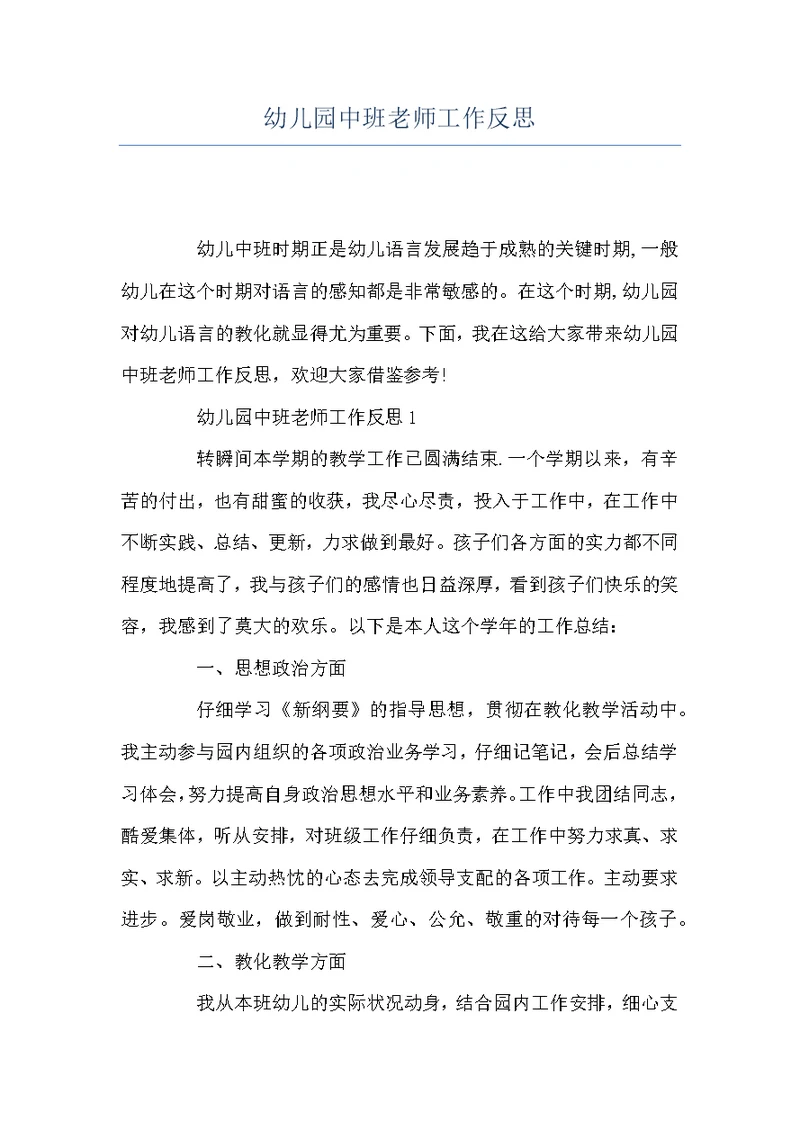 幼儿园中班老师工作反思

幼儿中班时期正是幼儿语言发展趋于成熟的关键时期,一般幼儿在这个时期对语言的感知都是非常敏感的。在这个时期,幼儿园对幼儿语言的教化就显得尤为重要。下面，我在这给大家带来幼儿园中班老师工作反思，欢迎大家借鉴参考!

幼儿园中班老师工作反思1

转瞬间本学期的教学工作已圆满结束.一个学期以来，有辛苦的付出，也有甜蜜的收获，我尽心尽责，投入于工作中，在工作中不断实践、总结、更新，力求做到最好。孩子们各方面的实力都不同程度地提高了，我与孩子们的感情也日益深厚，看到孩子们快乐的笑容，我感到了莫大的欢乐。以下是本人这个学年的工作总结：

一、思想政治方面

仔细学习《新纲要》的指导思想，贯彻在教化教学活动中。我主动参与园内组织的各项政治业务学习，仔细记笔记，会后总结学习体会,努力提高自身政治思想水平和业务素养。工作中我团结同志，酷爱集体，听从安排，对班级工作仔细负责，在工作中努力求真、求实、求新。以主动热忱的心态去完成领导支配的各项工作。主动要求进步。爱岗敬业，做到耐性、爱心、公允、敬重的对待每一个孩子。

二、教化教学方面

我从本班幼儿的实际状况动身，结合园内工作安排，细心支